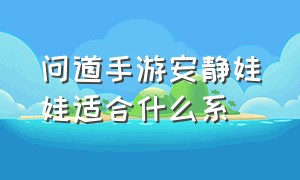 问道手游安静娃娃适合什么系